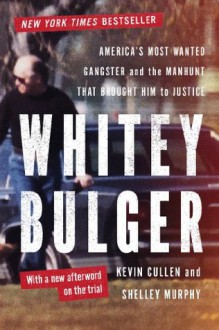 NEW YORK TIMES BESTSELLER

AMERICA'S MOST WANTED GANGSTER and the MANHUNT THAT BROUGHT HIM to JUSTICE

WHITEY BULGER

With a new afterword on the trial

KEVIN CULLEN and SHELLEY MURPHY